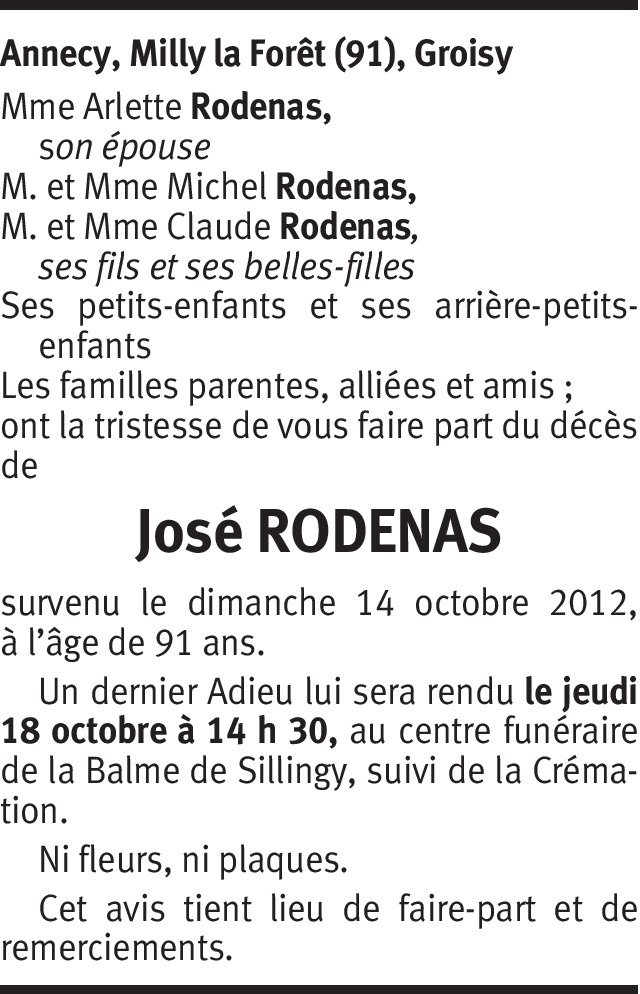 Annecy, Milly la Forêt (91), Groisy

Mme Arlette Rodenas,
son épouse
M. et Mme Michel Rodenas,
M. et Mme Claude Rodenas,
ses fils et ses belles-filles
Ses petits-enfants et ses arrière-petits-enfants
Les familles parentes, alliées et amis ;
ont la tristesse de vous faire part du décès de

José RODENAS

survenu le dimanche 14 octobre 2012, à l'âge de 91 ans.

Un dernier Adieu lui sera rendu le jeudi 18 octobre à 14 h 30, au centre funéraire de la Balme de Sillingy, suivi de la Crémation.

Ni fleurs, ni plaques.

Cet avis tient lieu de faire-part et de remerciements.